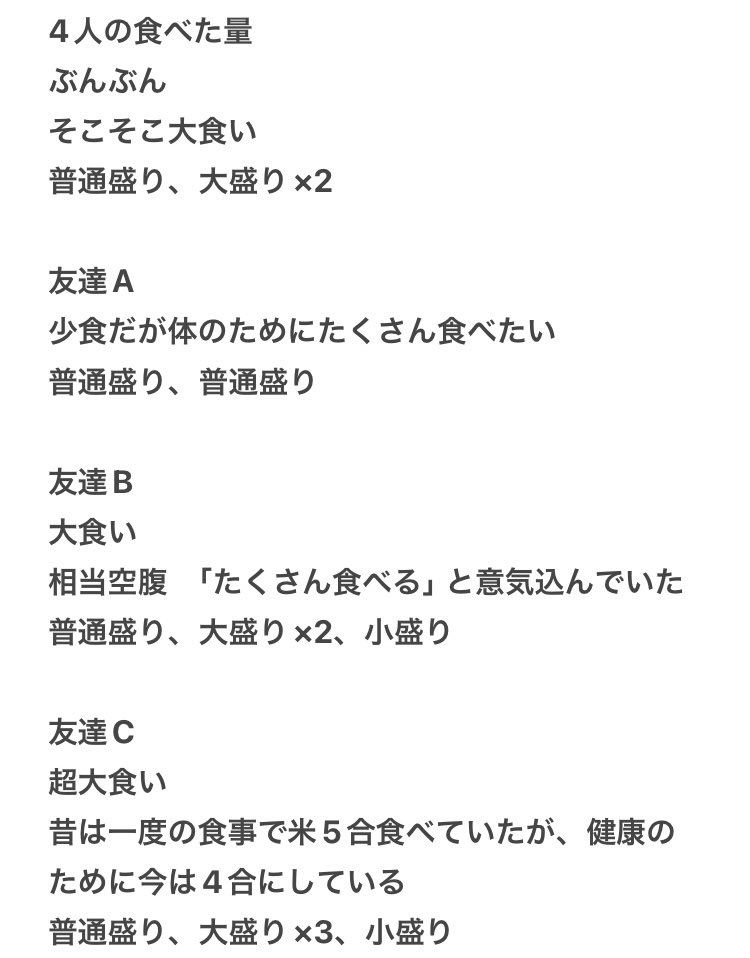 ４人の食べた量
ぶんぶん
そこそこ大食い
普通盛り、大盛り×2

友達Ａ
少食だが体のためにたくさん食べたい
普通盛り、普通盛り

友達Ｂ
大食い
相当空腹　「たくさん食べる」と意気込んでいた
普通盛り、大盛り×2、小盛り

友達Ｃ
超大食い
昔は一度の食事で米５合食べていたが、健康のために今は４合にしている
普通盛り、大盛り×3、小盛り